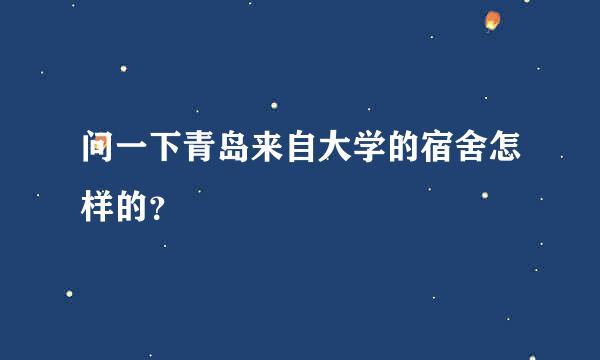 问一下青岛来自大学的宿舍怎样的？